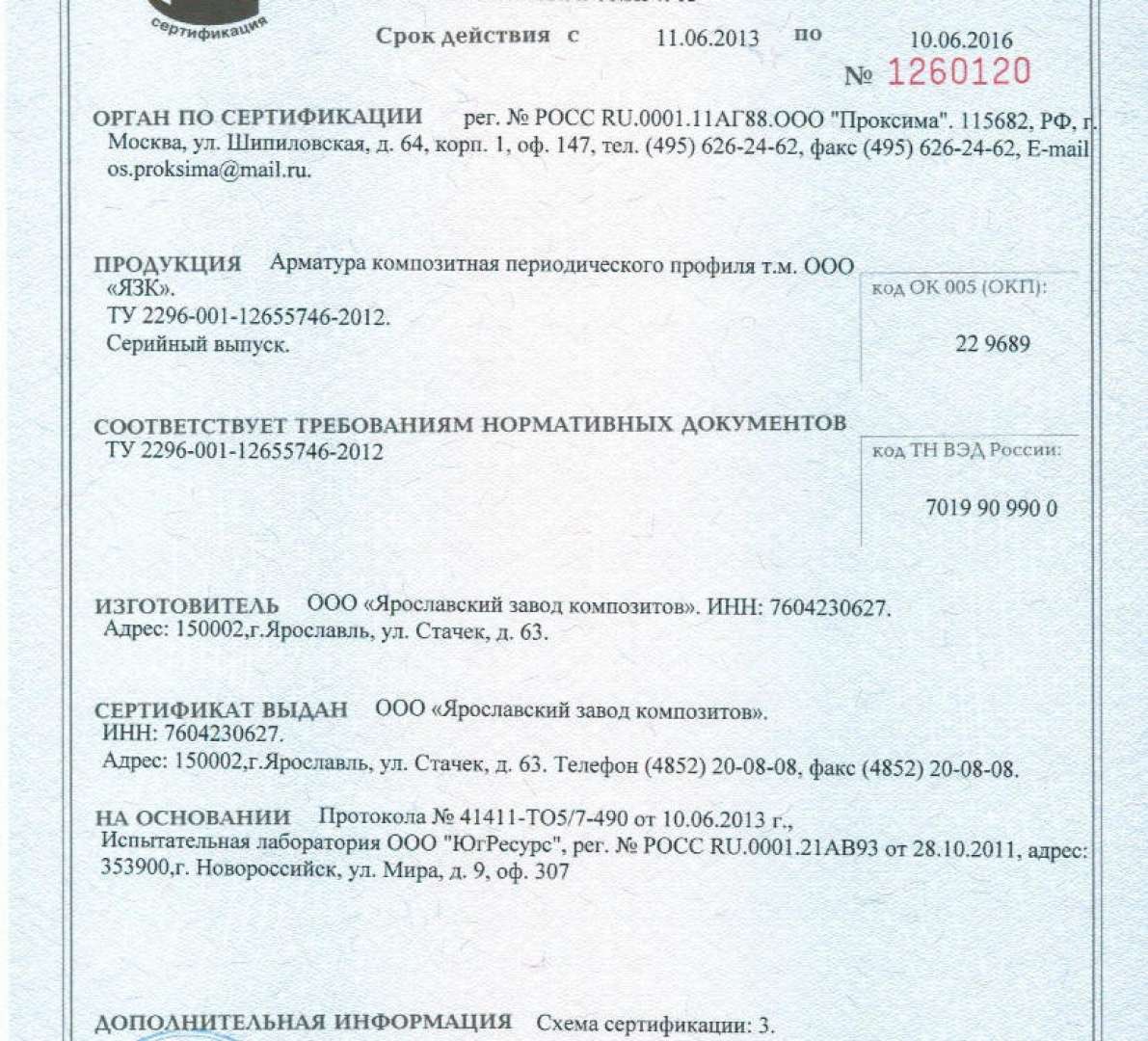 сертификация

Срок действия с 11.06.2013 по 10.06.2016

№ 1260120

ОРГАН ПО СЕРТИФИКАЦИИ рег. № РОСС RU.0001.11АГ88.ООО "Проксима". 115682, РФ, г. Москва, ул. Шипиловская, д. 64, корп. 1, оф. 147, тел. (495) 626-24-62, факс (495) 626-24-62, E-mail os.proksima@mail.ru.

ПРОДУКЦИЯ Арматура композитная периодического профиля т.м. ООО «ЯЗК». ТУ 2296-001-12655746-2012. Серийный выпуск.

код ОК 005 (ОКП):

22 9689

СООТВЕТСТВУЕТ ТРЕБОВАНИЯМ НОРМАТИВНЫХ ДОКУМЕНТОВ ТУ 2296-001-12655746-2012

код ТН ВЭД России:

7019 90 990 0

ИЗГОТОВИТЕЛЬ ООО «Ярославский завод композитов». ИНН: 7604230627. Адрес: 150002,г.Ярославль, ул. Стачек, д. 63.

СЕРТИФИКАТ ВЫДАН ООО «Ярославский завод композитов». ИНН: 7604230627. Адрес: 150002,г.Ярославль, ул. Стачек, д. 63. Телефон (4852) 20-08-08, факс (4852) 20-08-08.

НА ОСНОВАНИИ Протокола № 41411-ТО5/7-490 от 10.06.2013 г., Испытательная лаборатория ООО "ЮгРесурс", рег. № РОСС RU.0001.21АВ93 от 28.10.2011, адрес: 353900,г. Новороссийск, ул. Мира, д. 9, оф. 307

ДОПОЛНИТЕЛЬНАЯ ИНФОРМАЦИЯ Схема сертификации: 3.